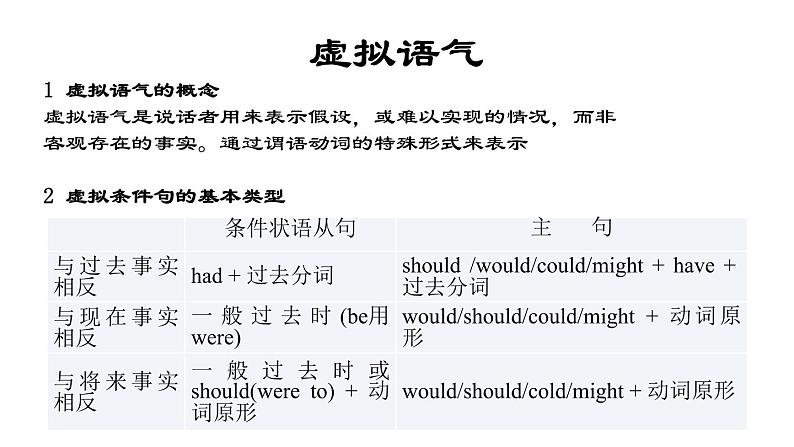 虚拟语气

1 虚拟语气的概念
虚拟语气是说话者用来表示假设，或难以实现的情况，而非客观存在的事实。通过谓语动词的特殊形式来表示

2 虚拟条件句的基本类型

| | 条件状语从句 | 主　句 |
|---|---|---|
| 与过去事实相反 | had + 过去分词 | should /would/could/might + have + 过去分词 |
| 与现在事实相反 | 一般过去时 (be用were) | would/should/could/might + 动词原形 |
| 与将来事实相反 | 一般过去时或should(were to) + 动词原形 | would/should/cold/might + 动词原形 |